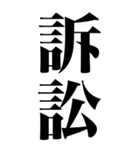 訴訟